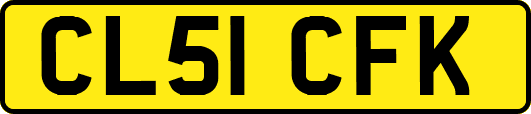 CL51 CFK